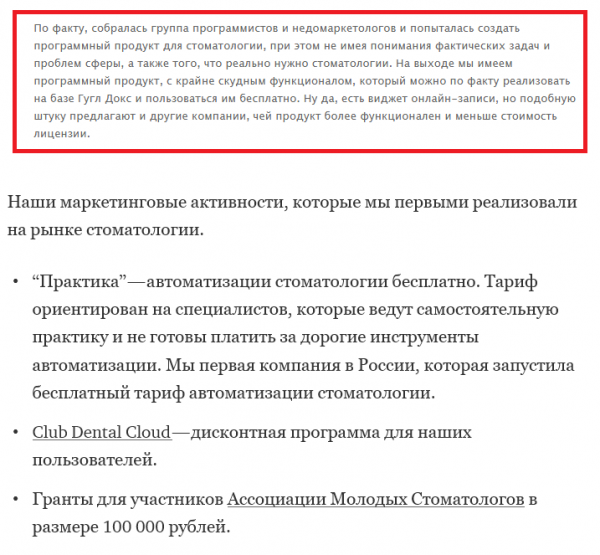 По факту, собралась группа программистов и недомаркетологов и попыталась создать программный продукт для стоматологии, при этом не имея понимания фактических задач и проблем сферы, а также того, что реально нужно стоматологии. На выходе мы имеем программный продукт, с крайне скудным функционалом, который можно по факту реализовать на базе Гугл Докс и пользоваться им бесплатно. Ну да, есть виджет онлайн-записи, но подобную штуку предлагают и другие компании, чей продукт более функционален и меньше стоимость лицензии.

Наши маркетинговые активности, которые мы первыми реализовали на рынке стоматологии.

• “Практика”—автоматизации стоматологии бесплатно. Тариф ориентирован на специалистов, которые ведут самостоятельную практику и не готовы платить за дорогие инструменты автоматизации. Мы первая компания в России, которая запустила бесплатный тариф автоматизации стоматологии.

• Club Dental Cloud—дисконтная программа для наших пользователей.

• Гранты для участников Ассоциации Молодых Стоматологов в размере 100 000 рублей.